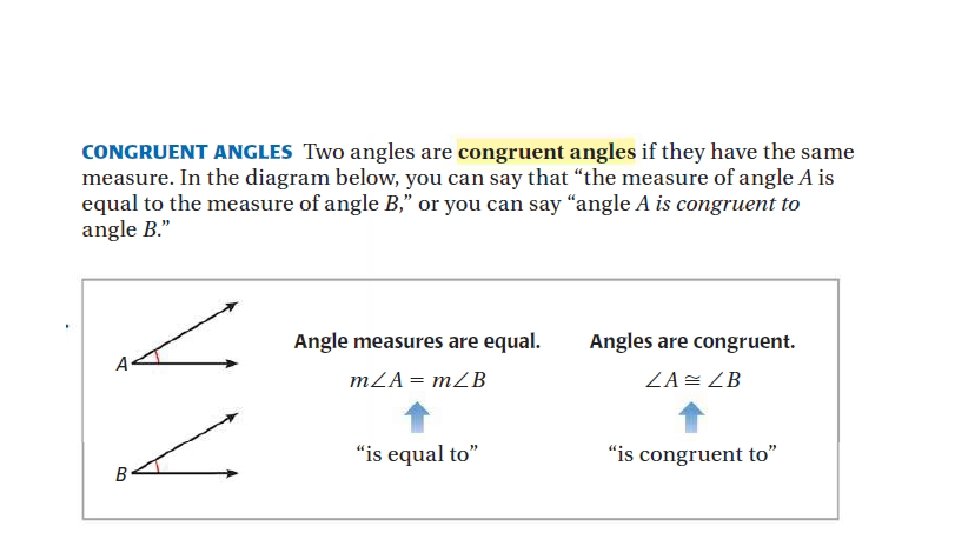 CONGRUENT ANGLES Two angles are congruent angles if they have the same measure. In the diagram below, you can say that "the measure of angle A is equal to the measure of angle B," or you can say "angle A is congruent to angle B."

A

B

Angle measures are equal.

$m\angle A = m\angle B$

"is equal to"

Angles are congruent.

$\angle A \cong \angle B$

"is congruent to"